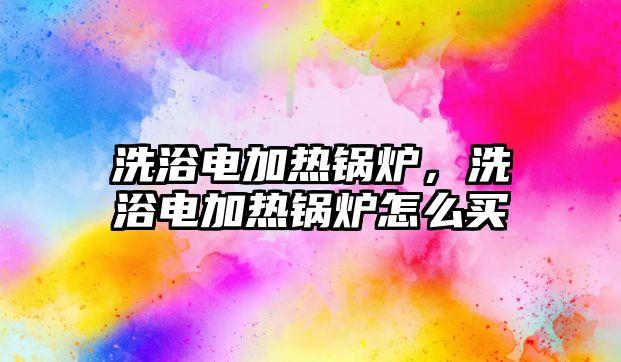 洗浴电加热锅炉，洗浴电加热锅炉怎么买